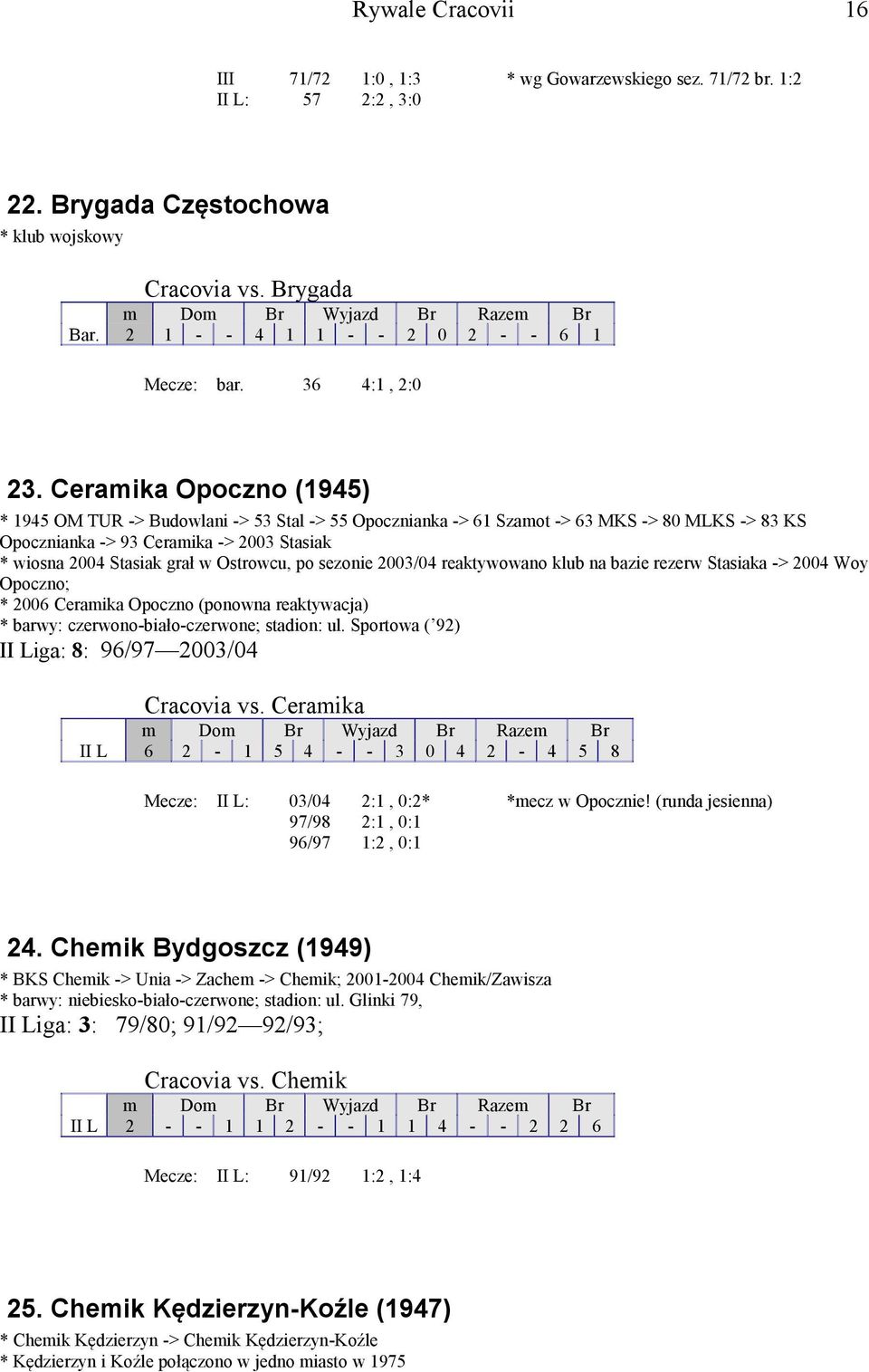 Rywale Cracovii 16

III 71/72 1:0 , 1:3 * wg Gowarzewskiego sez. 71/72 br. 1:2
II L: 57 2:2 , 3:0

22. Brygada Częstochowa
* klub wojskowy

Cracovia vs. Brygada

| | m | Dom | | | Br | | Wyjazd | | | Br | | Razem | | | Br | |
|---|---|---|---|---|---|---|---|---|---|---|---|---|---|---|---|---|
| Bar. | 2 | 1 | - | - | 4 | 1 | 1 | - | - | 2 | 0 | 2 | - | - | 6 | 1 |

Mecze: bar. 36 4:1 , 2:0

23. Ceramika Opoczno (1945)
* 1945 OM TUR -> Budowlani -> 53 Stal -> 55 Opocznianka -> 61 Szamot -> 63 MKS -> 80 MLKS -> 83 KS Opocznianka -> 93 Ceramika -> 2003 Stasiak
* wiosna 2004 Stasiak grał w Ostrowcu, po sezonie 2003/04 reaktywowano klub na bazie rezerw Stasiaka -> 2004 Woy Opoczno;
* 2006 Ceramika Opoczno (ponowna reaktywacja)
* barwy: czerwono-biało-czerwone; stadion: ul. Sportowa (’92)
II Liga: 8: 96/97—2003/04

Cracovia vs. Ceramika

| | m | Dom | | | Br | | Wyjazd | | | Br | | Razem | | | Br | |
|---|---|---|---|---|---|---|---|---|---|---|---|---|---|---|---|---|
| II L | 6 | 2 | - | 1 | 5 | 4 | - | - | 3 | 0 | 4 | 2 | - | 4 | 5 | 8 |

Mecze: II L: 03/04 2:1 , 0:2* *mecz w Opocznie! (runda jesienna)
97/98 2:1 , 0:1
96/97 1:2 , 0:1

24. Chemik Bydgoszcz (1949)
* BKS Chemik -> Unia -> Zachem -> Chemik; 2001-2004 Chemik/Zawisza
* barwy: niebiesko-biało-czerwone; stadion: ul. Glinki 79,
II Liga: 3: 79/80; 91/92—92/93;

Cracovia vs. Chemik

| | m | Dom | | | Br | | Wyjazd | | | Br | | Razem | | | Br | |
|---|---|---|---|---|---|---|---|---|---|---|---|---|---|---|---|---|
| II L | 2 | - | - | 1 | 1 | 2 | - | - | 1 | 1 | 4 | - | - | 2 | 2 | 6 |

Mecze: II L: 91/92 1:2 , 1:4

25. Chemik Kędzierzyn-Koźle (1947)
* Chemik Kędzierzyn -> Chemik Kędzierzyn-Koźle
* Kędzierzyn i Koźle połączono w jedno miasto w 1975